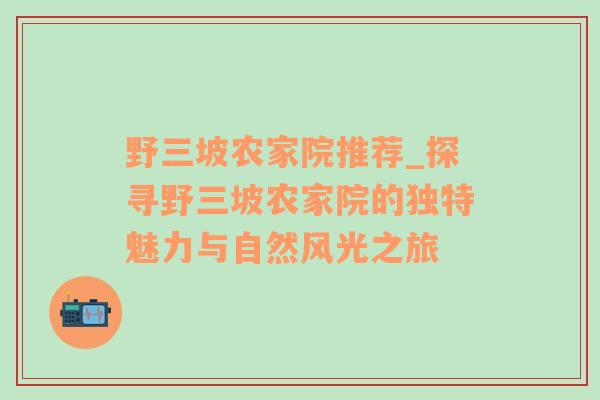 野三坡农家院推荐_探寻野三坡农家院的独特魅力与自然风光之旅